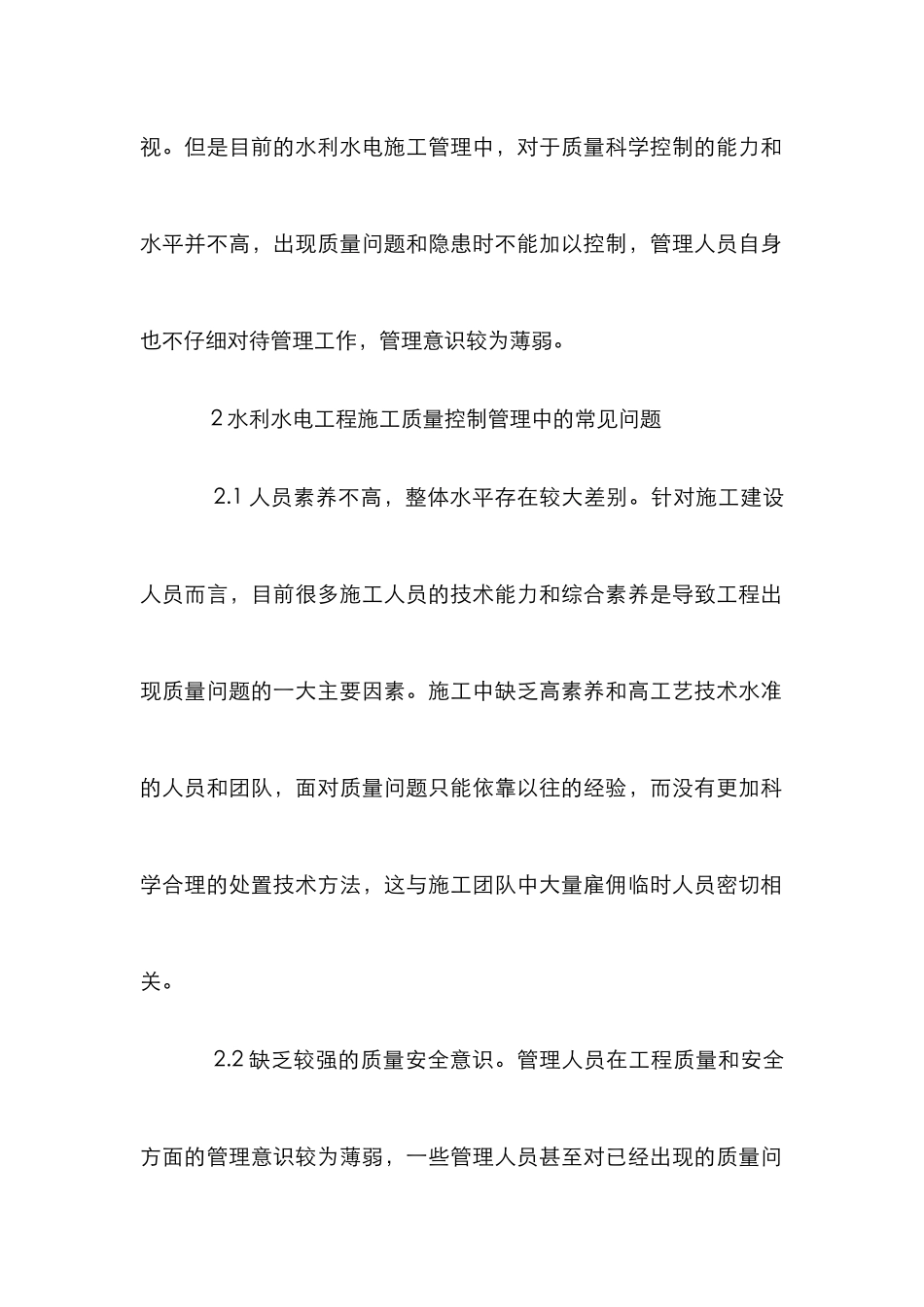 视。但是目前的水利水电施工管理中，对于质量科学控制的能力和水平并不高，出现质量问题和隐患时不能加以控制，管理人员自身也不仔细对待管理工作，管理意识较为薄弱。

2 水利水电工程施工质量控制管理中的常见问题

2.1 人员素养不高，整体水平存在较大差别。针对施工建设人员而言，目前很多施工人员的技术能力和综合素养是导致工程出现质量问题的一大主要因素。施工中缺乏高素养和高工艺技术水准的人员和团队，面对质量问题只能依靠以往的经验，而没有更加科学合理的处置技术方法，这与施工团队中大量雇佣临时人员密切相关。

2.2 缺乏较强的质量安全意识。管理人员在工程质量和安全方面的管理意识较为薄弱，一些管理人员甚至对已经出现的质量问